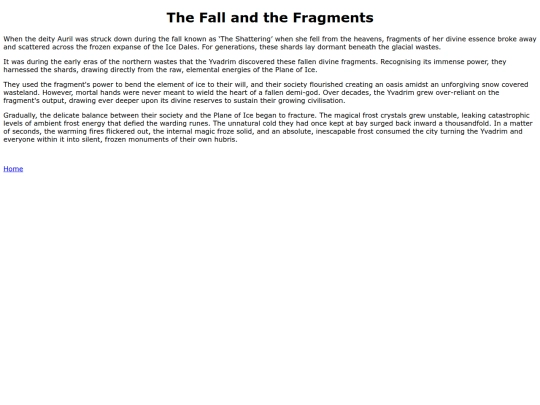 The Fall and the Fragments

When the deity Auril was struck down during the fall known as 'The Shattering' when she fell from the heavens, fragments of her divine essence broke away and scattered across the frozen expanse of the Ice Dales. For generations, these shards lay dormant beneath the glacial wastes.

It was during the early eras of the northern wastes that the Yvadrim discovered these fallen divine fragments. Recognising its immense power, they harnessed the shards, drawing directly from the raw, elemental energies of the Plane of Ice.

They used the fragment's power to bend the element of ice to their will, and their society flourished creating an oasis amidst an unforgiving snow covered wasteland. However, mortal hands were never meant to wield the heart of a fallen demi-god. Over decades, the Yvadrim grew over-reliant on the fragment's output, drawing ever deeper upon its divine reserves to sustain their growing civilisation.

Gradually, the delicate balance between their society and the Plane of Ice began to fracture. The magical frost crystals grew unstable, leaking catastrophic levels of ambient frost energy that defied the warding runes. The unnatural cold they had once kept at bay surged back inward a thousandfold. In a matter of seconds, the warming fires flickered out, the internal magic froze solid, and an absolute, inescapable frost consumed the city turning the Yvadrim and everyone within it into silent, frozen monuments of their own hubris.

Home